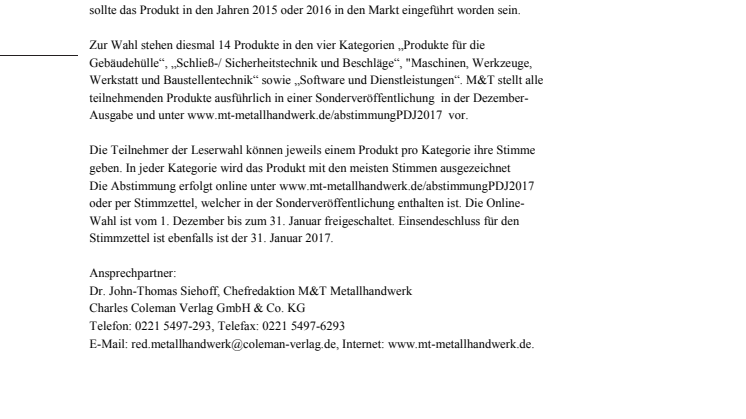 sollte das Produkt in den Jahren 2015 oder 2016 in den Markt eingeführt worden sein.

Zur Wahl stehen diesmal 14 Produkte in den vier Kategorien „Produkte für die Gebäudehülle“, „Schließ-/ Sicherheitstechnik und Beschläge“, "Maschinen, Werkzeuge, Werkstatt und Baustellentechnik“ sowie „Software und Dienstleistungen“. M&T stellt alle teilnehmenden Produkte ausführlich in einer Sonderveröffentlichung in der Dezember-Ausgabe und unter www.mt-metallhandwerk.de/abstimmungPDJ2017 vor.

Die Teilnehmer der Leserwahl können jeweils einem Produkt pro Kategorie ihre Stimme geben. In jeder Kategorie wird das Produkt mit den meisten Stimmen ausgezeichnet
Die Abstimmung erfolgt online unter www.mt-metallhandwerk.de/abstimmungPDJ2017 oder per Stimmzettel, welcher in der Sonderveröffentlichung enthalten ist. Die Online-Wahl ist vom 1. Dezember bis zum 31. Januar freigeschaltet. Einsendeschluss für den Stimmzettel ist ebenfalls ist der 31. Januar 2017.

Ansprechpartner:
Dr. John-Thomas Siehoff, Chefredaktion M&T Metallhandwerk
Charles Coleman Verlag GmbH & Co. KG
Telefon: 0221 5497-293, Telefax: 0221 5497-6293
E-Mail: red.metallhandwerk@coleman-verlag.de, Internet: www.mt-metallhandwerk.de.